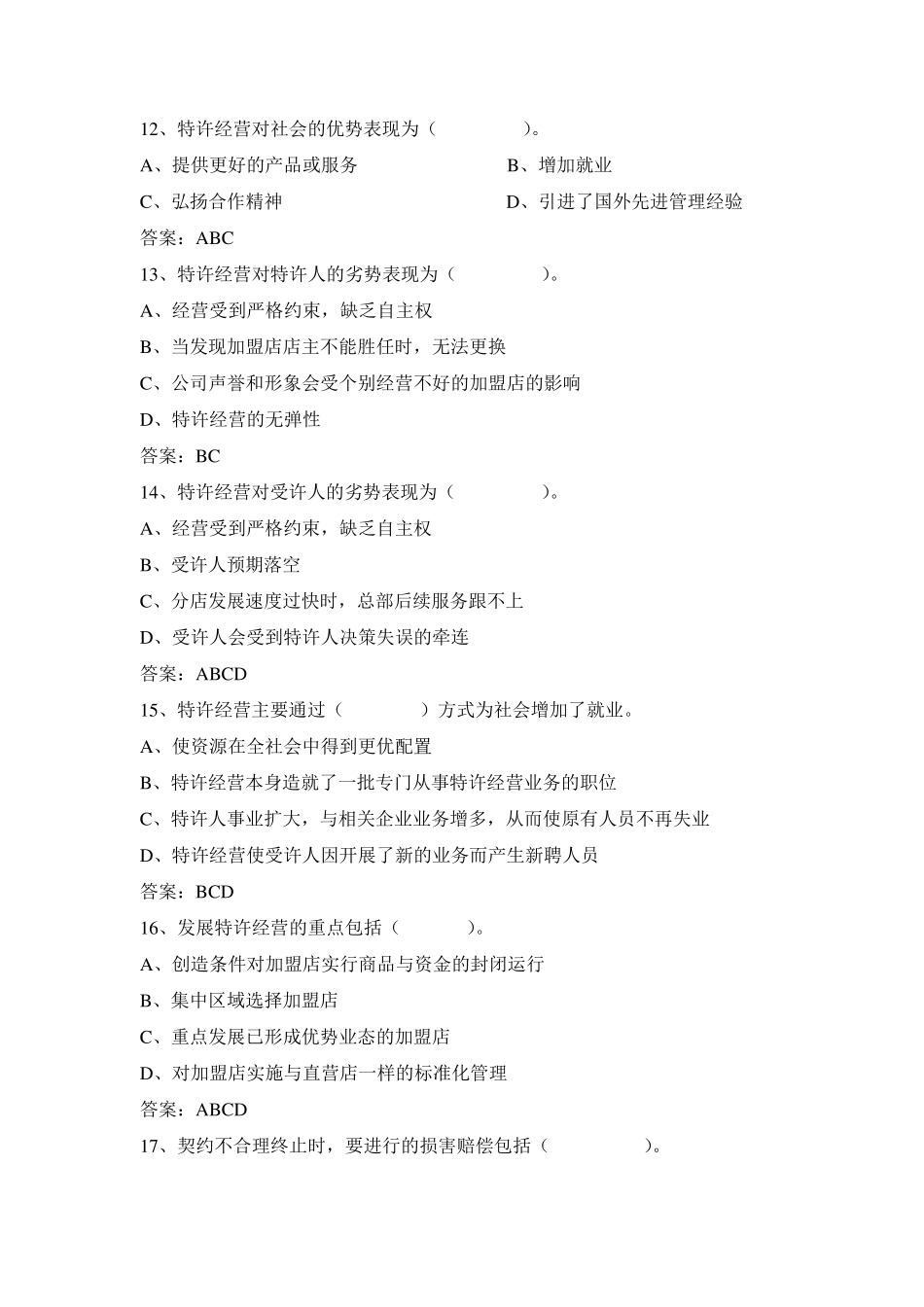 12、特许经营对社会的优势表现为（　　　　）。

A、提供更好的产品或服务　　　　　　　B、增加就业

C、弘扬合作精神　　　　　　　　　　　D、引进了国外先进管理经验

答案：ABC

13、特许经营对特许人的劣势表现为（　　　　）。

A、经营受到严格约束，缺乏自主权

B、当发现加盟店店主不能胜任时，无法更换

C、公司声誉和形象会受个别经营不好的加盟店的影响

D、特许经营的无弹性

答案：BC

14、特许经营对受许人的劣势表现为（　　　　）。

A、经营受到严格约束，缺乏自主权

B、受许人预期落空

C、分店发展速度过快时，总部后续服务跟不上

D、受许人会受到特许人决策失误的牵连

答案：ABCD

15、特许经营主要通过（　　　　）方式为社会增加了就业。

A、使资源在全社会中得到更优配置

B、特许经营本身造就了一批专门从事特许经营业务的职位

C、特许人事业扩大，与相关企业业务增多，从而使原有人员不再失业

D、特许经营使受许人因开展了新的业务而产生新聘人员

答案：BCD

16、发展特许经营的重点包括（　　　）。

A、创造条件对加盟店实行商品与资金的封闭运行

B、集中区域选择加盟店

C、重点发展已形成优势业态的加盟店

D、对加盟店实施与直营店一样的标准化管理

答案：ABCD

17、契约不合理终止时，要进行的损害赔偿包括（　　　　）。